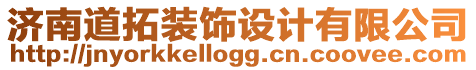 济南道拓装饰设计有限公司
http://jnyorkkellogg.cn.coovee.com